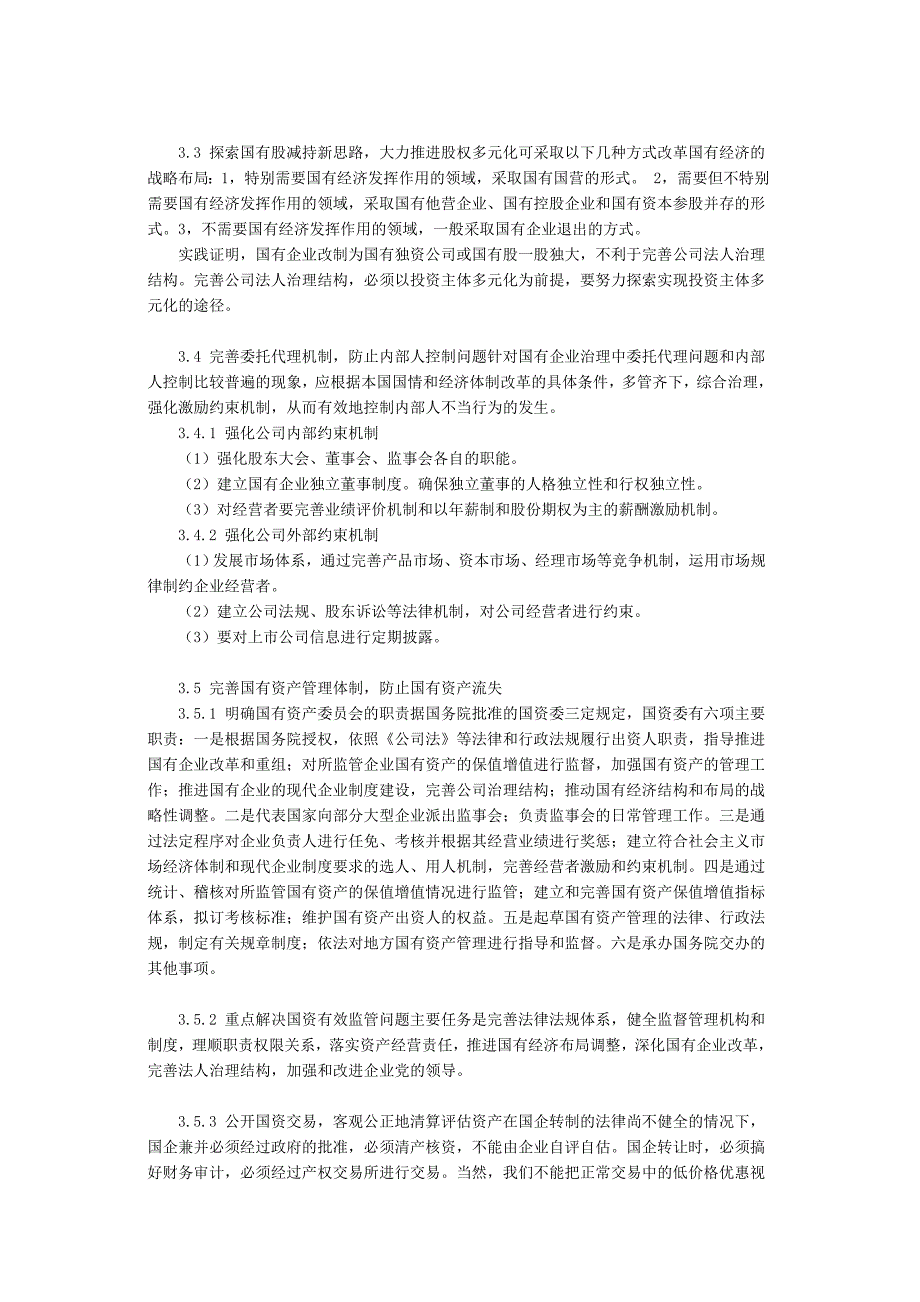 3.3 探索国有股减持新思路，大力推进股权多元化可采取以下几种方式改革国有经济的战略布局：1，特别需要国有经济发挥作用的领域，采取国有国营的形式。 2，需要但不特别需要国有经济发挥作用的领域，采取国有他营企业、国有控股企业和国有资本参股并存的形式。3，不需要国有经济发挥作用的领域，一般采取国有企业退出的方式。

实践证明，国有企业改制为国有独资公司或国有股一股独大，不利于完善公司法人治理结构。完善公司法人治理结构，必须以投资主体多元化为前提，要努力探索实现投资主体多元化的途径。

3.4 完善委托代理机制，防止内部人控制问题针对国有企业治理中委托代理问题和内部人控制比较普遍的现象，应根据本国国情和经济体制改革的具体条件，多管齐下，综合治理，强化激励约束机制，从而有效地控制内部人不当行为的发生。

3.4.1 强化公司内部约束机制

（1）强化股东大会、董事会、监事会各自的职能。

（2）建立国有企业独立董事制度。确保独立董事的人格独立性和行权独立性。

（3）对经营者要完善业绩评价机制和以年薪制和股份期权为主的薪酬激励机制。

3.4.2 强化公司外部约束机制

（1）发展市场体系，通过完善产品市场、资本市场、经理市场等竞争机制，运用市场规律制约企业经营者。

（2）建立公司法规、股东诉讼等法律机制，对公司经营者进行约束。

（3）要对上市公司信息进行定期披露。

3.5 完善国有资产管理体制，防止国有资产流失

3.5.1 明确国有资产委员会的职责据国务院批准的国资委三定规定，国资委有六项主要职责：一是根据国务院授权，依照《公司法》等法律和行政法规履行出资人职责，指导推进国有企业改革和重组；对所监管企业国有资产的保值增值进行监督，加强国有资产的管理工作；推进国有企业的现代企业制度建设，完善公司治理结构；推动国有经济结构和布局的战略性调整。二是代表国家向部分大型企业派出监事会；负责监事会的日常管理工作。三是通过法定程序对企业负责人进行任免、考核并根据其经营业绩进行奖惩；建立符合社会主义市场经济体制和现代企业制度要求的选人、用人机制，完善经营者激励和约束机制。四是通过统计、稽核对所监管国有资产的保值增值情况进行监管；建立和完善国有资产保值增值指标体系，拟订考核标准；维护国有资产出资人的权益。五是起草国有资产管理的法律、行政法规，制定有关规章制度；依法对地方国有资产管理进行指导和监督。六是承办国务院交办的其他事项。

3.5.2 重点解决国资有效监管问题主要任务是完善法律法规体系，健全监督管理机构和制度，理顺职责权限关系，落实资产经营责任，推进国有经济布局调整，深化国有企业改革，完善法人治理结构，加强和改进企业党的领导。

3.5.3 公开国资交易，客观公正地清算评估资产在国企转制的法律尚不健全的情况下，国企兼并必须经过政府的批准，必须清产核资，不能由企业自评自估。国企转让时，必须搞好财务审计，必须经过产权交易所进行交易。当然，我们不能把正常交易中的低价格优惠视